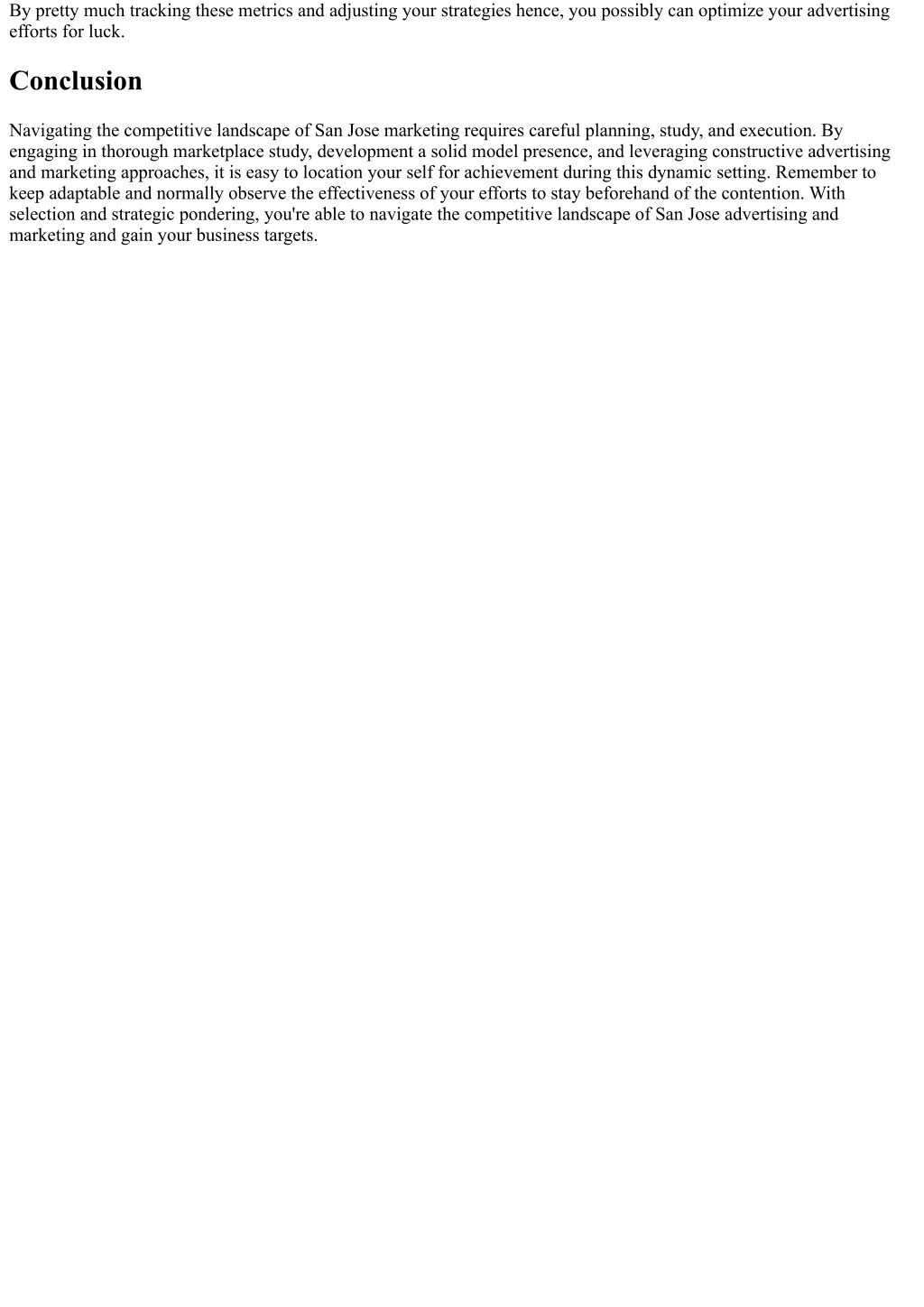 By pretty much tracking these metrics and adjusting your strategies hence, you possibly can optimize your advertising efforts for luck.

Conclusion

Navigating the competitive landscape of San Jose marketing requires careful planning, study, and execution. By engaging in thorough marketplace study, development a solid model presence, and leveraging constructive advertising and marketing approaches, it is easy to location your self for achievement during this dynamic setting. Remember to keep adaptable and normally observe the effectiveness of your efforts to stay beforehand of the contention. With selection and strategic pondering, you're able to navigate the competitive landscape of San Jose advertising and marketing and gain your business targets.